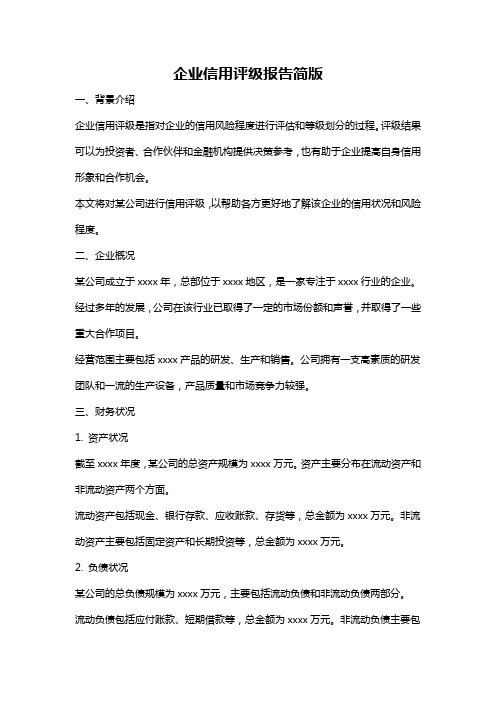 企业信用评级报告简版

一、背景介绍

企业信用评级是指对企业的信用风险程度进行评估和等级划分的过程。评级结果可以为投资者、合作伙伴和金融机构提供决策参考，也有助于企业提高自身信用形象和合作机会。

本文将对某公司进行信用评级，以帮助各方更好地了解该企业的信用状况和风险程度。

二、企业概况

某公司成立于 xxxx 年，总部位于 xxxx 地区，是一家专注于 xxxx 行业的企业。经过多年的发展，公司在该行业已取得了一定的市场份额和声誉，并取得了一些重大合作项目。

经营范围主要包括 xxxx 产品的研发、生产和销售。公司拥有一支高素质的研发团队和一流的生产设备，产品质量和市场竞争力较强。

三、财务状况

1. 资产状况

截至 xxxx 年度，某公司的总资产规模为 xxxx 万元。资产主要分布在流动资产和非流动资产两个方面。

流动资产包括现金、银行存款、应收账款、存货等，总金额为 xxxx 万元。非流动资产主要包括固定资产和长期投资等，总金额为 xxxx 万元。

2. 负债状况

某公司的总负债规模为 xxxx 万元，主要包括流动负债和非流动负债两部分。

流动负债包括应付账款、短期借款等，总金额为 xxxx 万元。非流动负债主要包